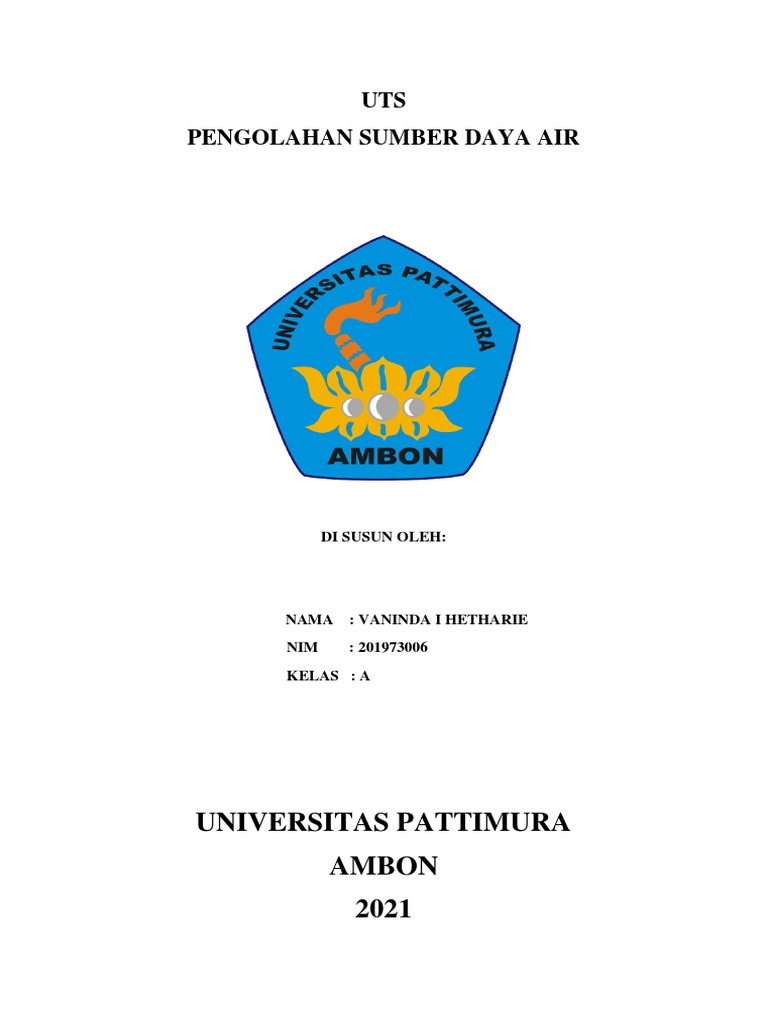 UTS
PENGOLAHAN SUMBER DAYA AIR

UNIVERSITAS PATTIMURA
AMBON

DI SUSUN OLEH:

NAMA : VANINDA I HETHARIE
NIM : 201973006
KELAS : A

UNIVERSITAS PATTIMURA
AMBON
2021